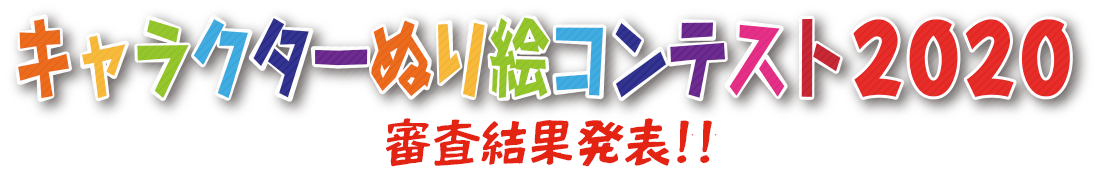 キャラクターぬり絵コンテスト2020

審査結果発表!!